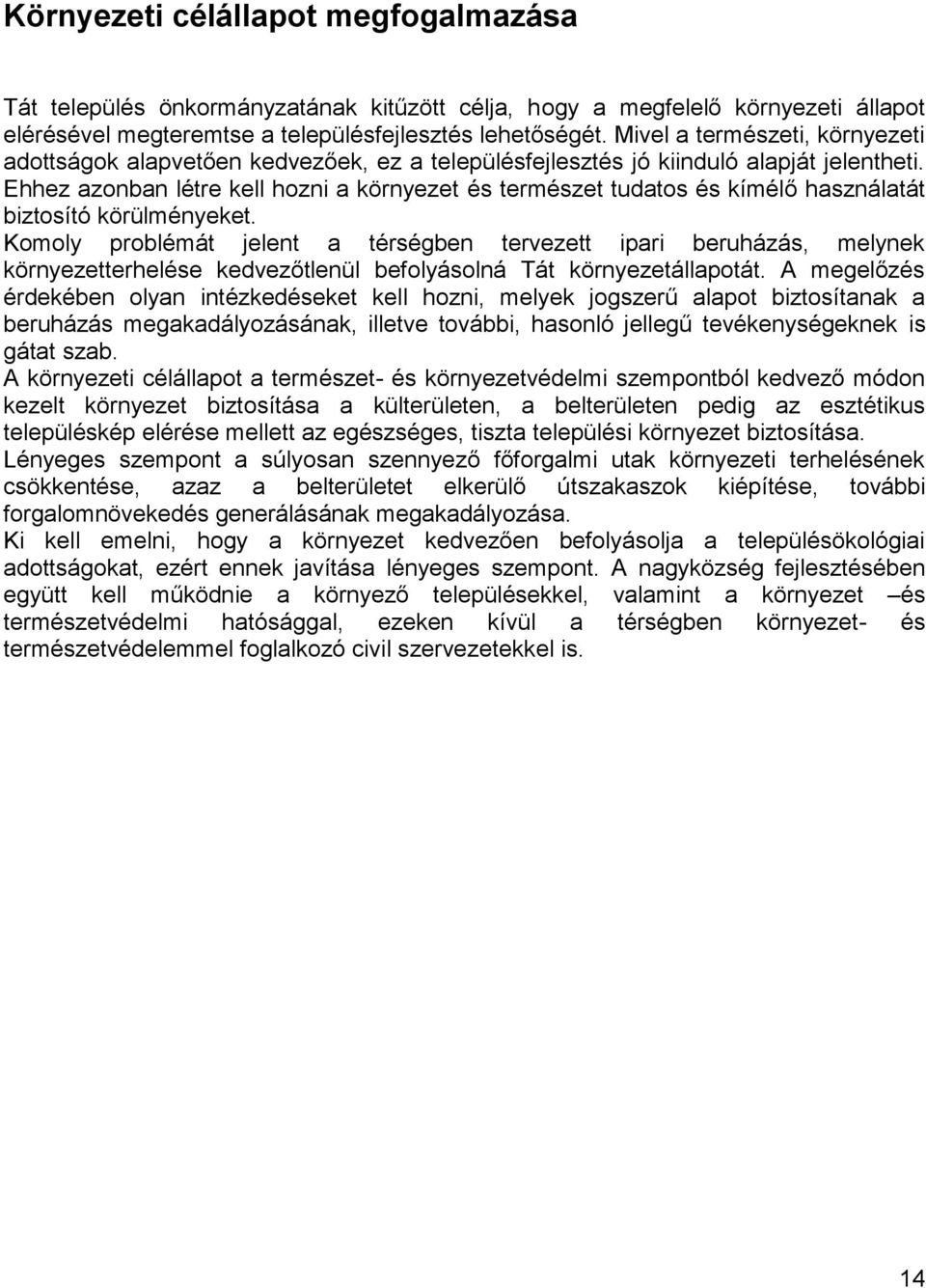 Környezeti célállapot megfogalmazása

Tát település önkormányzatának kitűzött célja, hogy a megfelelő környezeti állapot elérésével megteremtse a településfejlesztés lehetőségét. Mivel a természeti, környezeti adottságok alapvetően kedvezőek, ez a településfejlesztés jó kiinduló alapját jelentheti. Ehhez azonban létre kell hozni a környezet és természet tudatos és kímélő használatát biztosító körülményeket.
Komoly problémát jelent a térségben tervezett ipari beruházás, melynek környezetterhelése kedvezőtlenül befolyásolná Tát környezetállapotát. A megelőzés érdekében olyan intézkedéseket kell hozni, melyek jogszerű alapot biztosítanak a beruházás megakadályozásának, illetve további, hasonló jellegű tevékenységeknek is gátat szab.
A környezeti célállapot a természet- és környezetvédelmi szempontból kedvező módon kezelt környezet biztosítása a külterületen, a belterületen pedig az esztétikus településkép elérése mellett az egészséges, tiszta települési környezet biztosítása.
Lényeges szempont a súlyosan szennyező főforgalmi utak környezeti terhelésének csökkentése, azaz a belterületet elkerülő útszakaszok kiépítése, további forgalomnövekedés generálásának megakadályozása.
Ki kell emelni, hogy a környezet kedvezően befolyásolja a településökológiai adottságokat, ezért ennek javítása lényeges szempont. A nagyközség fejlesztésében együtt kell működnie a környező településekkel, valamint a környezet –és természetvédelmi hatósággal, ezeken kívül a térségben környezet- és természetvédelemmel foglalkozó civil szervezetekkel is.

14